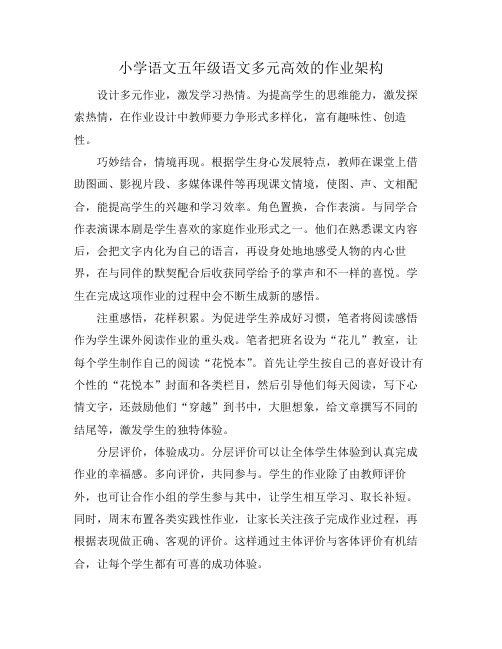 小学语文五年级语文多元高效的作业架构

设计多元作业，激发学习热情。为提高学生的思维能力，激发探索热情，在作业设计中教师要力争形式多样化，富有趣味性、创造性。

巧妙结合，情境再现。根据学生身心发展特点，教师在课堂上借助图画、影视片段、多媒体课件等再现课文情境，使图、声、文相配合，能提高学生的兴趣和学习效率。角色置换，合作表演。与同学合作表演课本剧是学生喜欢的家庭作业形式之一。他们在熟悉课文内容后，会把文字内化为自己的语言，再设身处地地感受人物的内心世界，在与同伴的默契配合后收获同学给予的掌声和不一样的喜悦。学生在完成这项作业的过程中会不断生成新的感悟。

注重感悟，花样积累。为促进学生养成好习惯，笔者将阅读感悟作为学生课外阅读作业的重头戏。笔者把班名设为“花儿”教室，让每个学生制作自己的阅读“花悦本”。首先让学生按自己的喜好设计有个性的“花悦本”封面和各类栏目，然后引导他们每天阅读，写下心情文字，还鼓励他们“穿越”到书中，大胆想象，给文章撰写不同的结尾等，激发学生的独特体验。

分层评价，体验成功。分层评价可以让全体学生体验到认真完成作业的幸福感。多向评价，共同参与。学生的作业除了由教师评价外，也可让合作小组的学生参与其中，让学生相互学习、取长补短。同时，周末布置各类实践性作业，让家长关注孩子完成作业过程，再根据表现做正确、客观的评价。这样通过主体评价与客体评价有机结合，让每个学生都有可喜的成功体验。